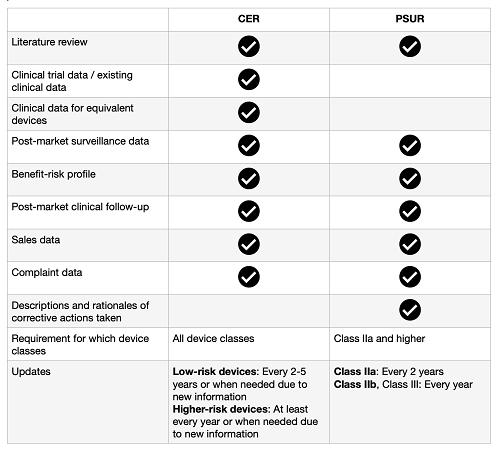 | | CER | PSUR |
|---|---|---|
| Literature review | ✓ | ✓ |
| Clinical trial data / existing clinical data | ✓ | |
| Clinical data for equivalent devices | ✓ | |
| Post-market surveillance data | ✓ | ✓ |
| Benefit-risk profile | ✓ | ✓ |
| Post-market clinical follow-up | ✓ | ✓ |
| Sales data | ✓ | ✓ |
| Complaint data | ✓ | ✓ |
| Descriptions and rationales of corrective actions taken | | ✓ |
| Requirement for which device classes | All device classes | Class IIa and higher |
| Updates | **Low-risk devices:** Every 2-5 years or when needed due to new information **Higher-risk devices:** At least every year or when needed due to new information | **Class IIa**: Every 2 years **Class IIb,** Class III: Every year |